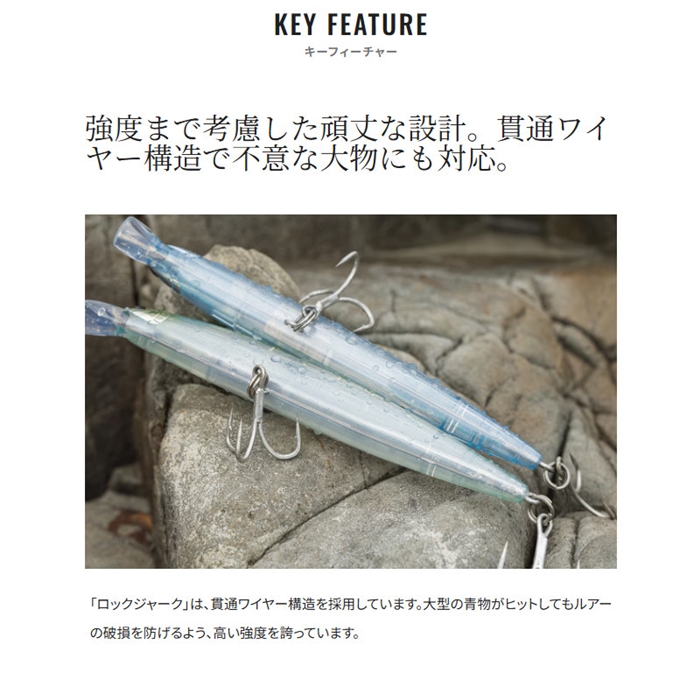 KEY FEATURE
キーフィーチャー

強度まで考慮した頑丈な設計。貫通ワイヤー構造で不意な大物にも対応。

「ロックジャーク」は、貫通ワイヤー構造を採用しています。大型の青物がヒットしてもルアーの破損を防げるよう、高い強度を誇っています。